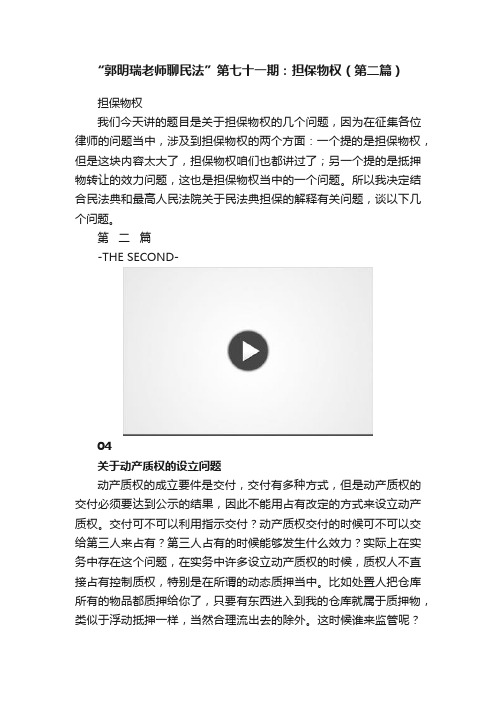 “郭明瑞老师聊民法”第七十一期：担保物权（第二篇）

担保物权

我们今天讲的题目是关于担保物权的几个问题，因为在征集各位律师的问题当中，涉及到担保物权的两个方面：一个提的是担保物权，但是这块内容太大了，担保物权咱们也都讲过了；另一个提的是抵押物转让的效力问题，这也是担保物权当中的一个问题。所以我决定结合民法典和最高人民法院关于民法典担保的解释有关问题，谈以下几个问题。

第 二 篇

-THE SECOND-

04

关于动产质权的设立问题

动产质权的成立要件是交付，交付有多种方式，但是动产质权的交付必须要达到公示的结果，因此不能用占有改定的方式来设立动产质权。交付可不可以利用指示交付？动产质权交付的时候可不可以交给第三人来占有？第三人占有的时候能够发生什么效力？实际上在实务中存在这个问题，在实务中许多设立动产质权的时候，质权人不直接占有控制质权，特别是在所谓的动态质押当中。比如处置人把仓库所有的物品都质押给你了，只要有东西进入到我的仓库就属于质押物，类似于浮动抵押一样，当然合理流出去的除外。这时候谁来监管呢？